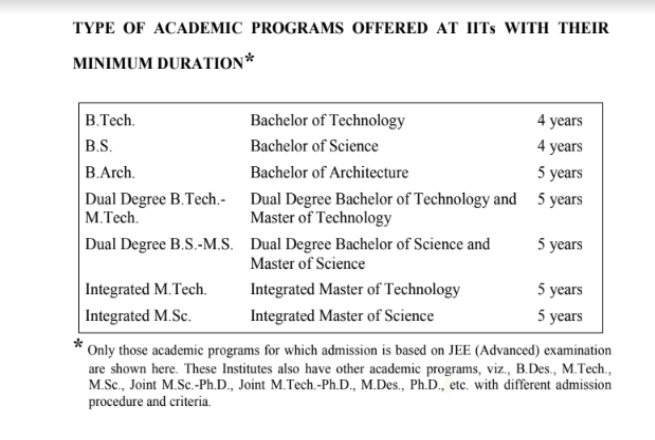 TYPE OF ACADEMIC PROGRAMS OFFERED AT IITs WITH THEIR MINIMUM DURATION*

| | | |
|---|---|---|
| B.Tech. | Bachelor of Technology | 4 years |
| B.S. | Bachelor of Science | 4 years |
| B.Arch. | Bachelor of Architecture | 5 years |
| Dual Degree B.Tech.-M.Tech. | Dual Degree Bachelor of Technology and Master of Technology | 5 years |
| Dual Degree B.S.-M.S. | Dual Degree Bachelor of Science and Master of Science | 5 years |
| Integrated M.Tech. | Integrated Master of Technology | 5 years |
| Integrated M.Sc. | Integrated Master of Science | 5 years |

* Only those academic programs for which admission is based on JEE (Advanced) examination are shown here. These Institutes also have other academic programs, viz., B.Des., M.Tech., M.Sc., Joint M.Sc.-Ph.D., Joint M.Tech.-Ph.D., M.Des., Ph.D., etc. with different admission procedure and criteria.